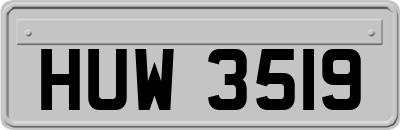 HUW 3519